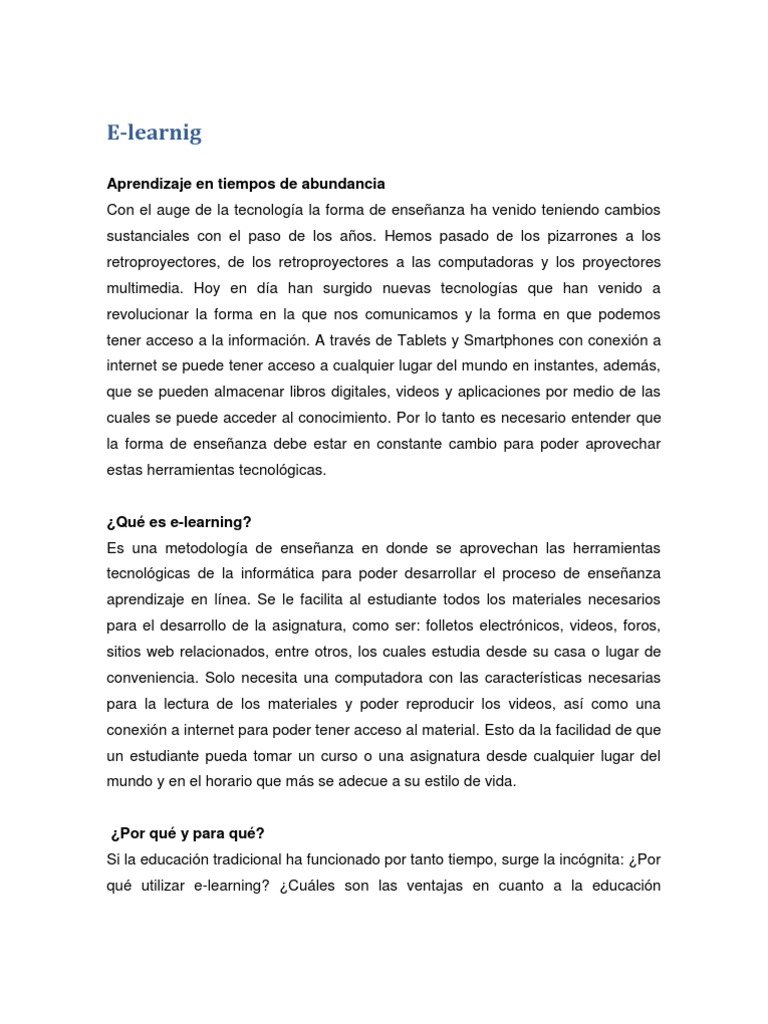 E-learnig

Aprendizaje en tiempos de abundancia

Con el auge de la tecnología la forma de enseñanza ha venido teniendo cambios sustanciales con el paso de los años. Hemos pasado de los pizarrones a los retroproyectores, de los retroproyectores a las computadoras y los proyectores multimedia. Hoy en día han surgido nuevas tecnologías que han venido a revolucionar la forma en la que nos comunicamos y la forma en que podemos tener acceso a la información. A través de Tablets y Smartphones con conexión a internet se puede tener acceso a cualquier lugar del mundo en instantes, además, que se pueden almacenar libros digitales, videos y aplicaciones por medio de las cuales se puede acceder al conocimiento. Por lo tanto es necesario entender que la forma de enseñanza debe estar en constante cambio para poder aprovechar estas herramientas tecnológicas.

¿Qué es e-learning?

Es una metodología de enseñanza en donde se aprovechan las herramientas tecnológicas de la informática para poder desarrollar el proceso de enseñanza aprendizaje en línea. Se le facilita al estudiante todos los materiales necesarios para el desarrollo de la asignatura, como ser: folletos electrónicos, videos, foros, sitios web relacionados, entre otros, los cuales estudia desde su casa o lugar de conveniencia. Solo necesita una computadora con las características necesarias para la lectura de los materiales y poder reproducir los videos, así como una conexión a internet para poder tener acceso al material. Esto da la facilidad de que un estudiante pueda tomar un curso o una asignatura desde cualquier lugar del mundo y en el horario que más se adecue a su estilo de vida.

¿Por qué y para qué?

Si la educación tradicional ha funcionado por tanto tiempo, surge la incógnita: ¿Por qué utilizar e-learning? ¿Cuáles son las ventajas en cuanto a la educación